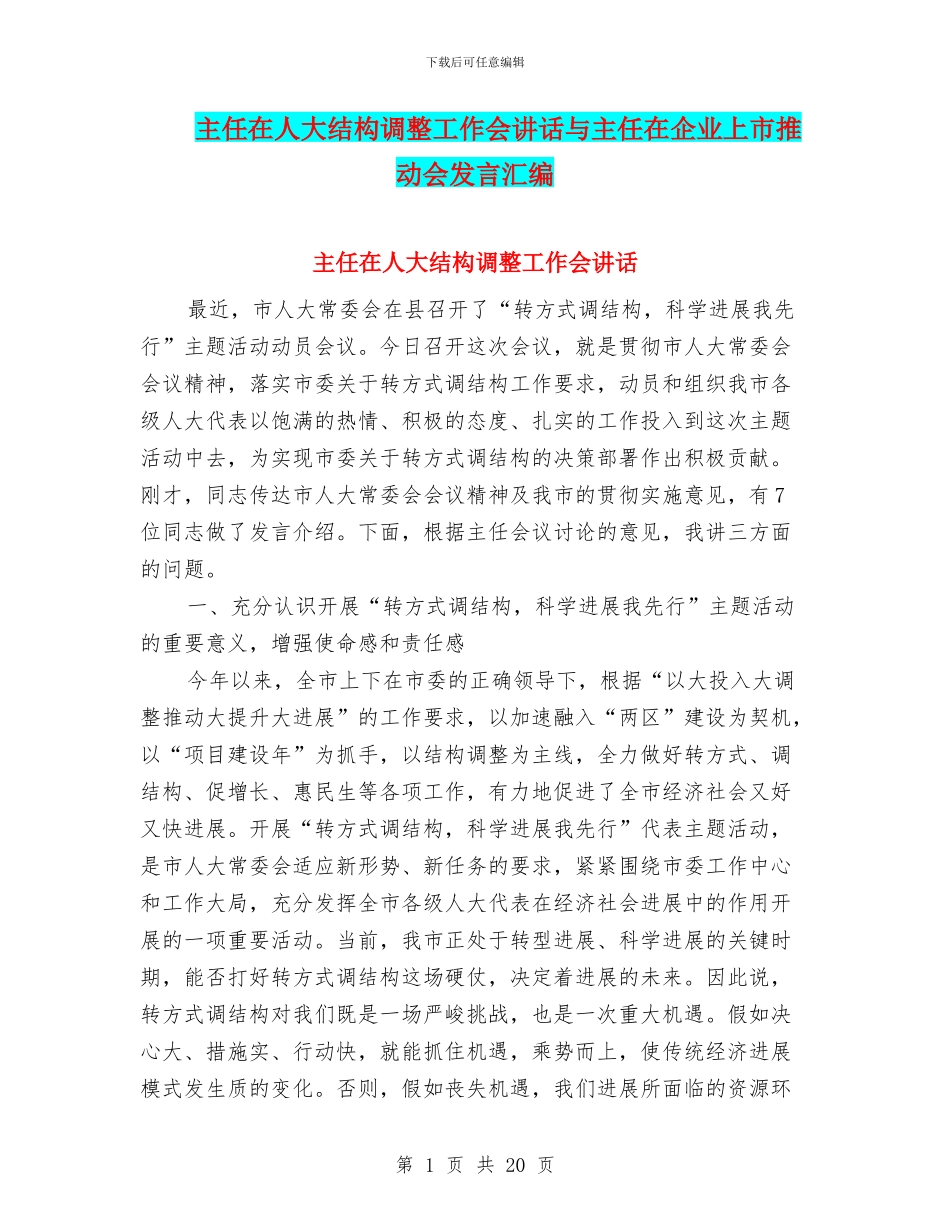 下载后可任意编辑

主任在人大结构调整工作会讲话与主任在企业上市推动会发言汇编

主任在人大结构调整工作会讲话

最近，市人大常委会在县召开了“转方式调结构，科学进展我先行”主题活动动员会议。今日召开这次会议，就是贯彻市人大常委会会议精神，落实市委关于转方式调结构工作要求，动员和组织我市各级人大代表以饱满的热情、积极的态度、扎实的工作投入到这次主题活动中去，为实现市委关于转方式调结构的决策部署作出积极贡献。刚才，同志传达市人大常委会会议精神及我市的贯彻实施意见，有7位同志做了发言介绍。下面，根据主任会议讨论的意见，我讲三方面的问题。

一、充分认识开展“转方式调结构，科学进展我先行”主题活动的重要意义，增强使命感和责任感

今年以来，全市上下在市委的正确领导下，根据“以大投入大调整推动大提升大进展”的工作要求，以加速融入“两区”建设为契机，以“项目建设年”为抓手，以结构调整为主线，全力做好转方式、调结构、促增长、惠民生等各项工作，有力地促进了全市经济社会又好又快进展。开展“转方式调结构，科学进展我先行”代表主题活动，是市人大常委会适应新形势、新任务的要求，紧紧围绕市委工作中心和工作大局，充分发挥全市各级人大代表在经济社会进展中的作用开展的一项重要活动。当前，我市正处于转型进展、科学进展的关键时期，能否打好转方式调结构这场硬仗，决定着进展的未来。因此说，转方式调结构对我们既是一场严峻挑战，也是一次重大机遇。假如决心大、措施实、行动快，就能抓住机遇，乘势而上，使传统经济进展模式发生质的变化。否则，假如丧失机遇，我们进展所面临的资源环

第 1 页 共 20 页